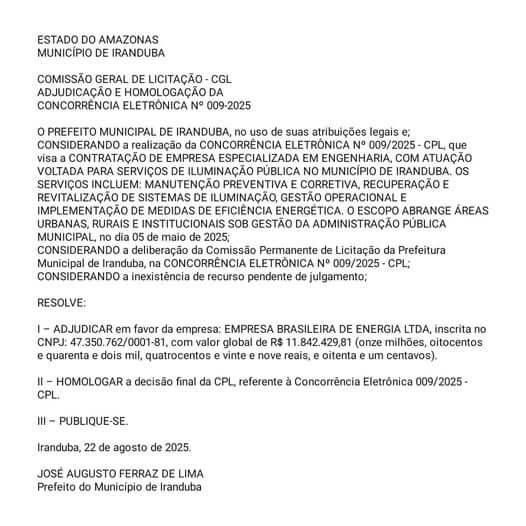 ESTADO DO AMAZONAS
MUNICÍPIO DE IRANDUBA

COMISSÃO GERAL DE LICITAÇÃO - CGL
ADJUDICAÇÃO E HOMOLOGAÇÃO DA
CONCORRÊNCIA ELETRÔNICA Nº 009-2025

O PREFEITO MUNICIPAL DE IRANDUBA, no uso de suas atribuições legais e;
CONSIDERANDO a realização da CONCORRÊNCIA ELETRÔNICA Nº 009/2025 - CPL, que visa a CONTRATAÇÃO DE EMPRESA ESPECIALIZADA EM ENGENHARIA, COM ATUAÇÃO VOLTADA PARA SERVIÇOS DE ILUMINAÇÃO PÚBLICA NO MUNICÍPIO DE IRANDUBA. OS SERVIÇOS INCLUEM: MANUTENÇÃO PREVENTIVA E CORRETIVA, RECUPERAÇÃO E REVITALIZAÇÃO DE SISTEMAS DE ILUMINAÇÃO, GESTÃO OPERACIONAL E IMPLEMENTAÇÃO DE MEDIDAS DE EFICIÊNCIA ENERGÉTICA. O ESCOPO ABRANGE ÁREAS URBANAS, RURAIS E INSTITUCIONAIS SOB GESTÃO DA ADMINISTRAÇÃO PÚBLICA MUNICIPAL, no dia 05 de maio de 2025;
CONSIDERANDO a deliberação da Comissão Permanente de Licitação da Prefeitura Municipal de Iranduba, na CONCORRÊNCIA ELETRÔNICA Nº 009/2025 - CPL;
CONSIDERANDO a inexistência de recurso pendente de julgamento;

RESOLVE:

I – ADJUDICAR em favor da empresa: EMPRESA BRASILEIRA DE ENERGIA LTDA, inscrita no CNPJ: 47.350.762/0001-81, com valor global de R$ 11.842.429,81 (onze milhões, oitocentos e quarenta e dois mil, quatrocentos e vinte e nove reais, e oitenta e um centavos).

II – HOMOLOGAR a decisão final da CPL, referente à Concorrência Eletrônica 009/2025 - CPL.

III – PUBLIQUE-SE.

Iranduba, 22 de agosto de 2025.

JOSÉ AUGUSTO FERRAZ DE LIMA
Prefeito do Município de Iranduba